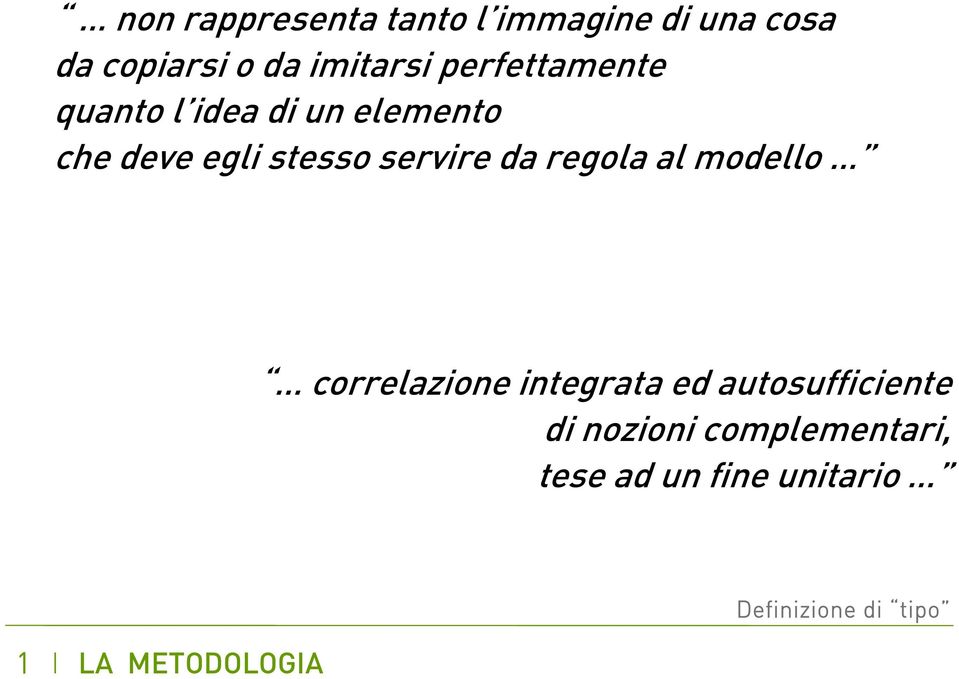 “... non rappresenta tanto l’immagine di una cosa da copiarsi o da imitarsi perfettamente quanto l’idea di un elemento che deve egli stesso servire da regola al modello ...”

“... correlazione integrata ed autosufficiente di nozioni complementari, tese ad un fine unitario ...”

Definizione di “tipo”

1 | LA METODOLOGIA